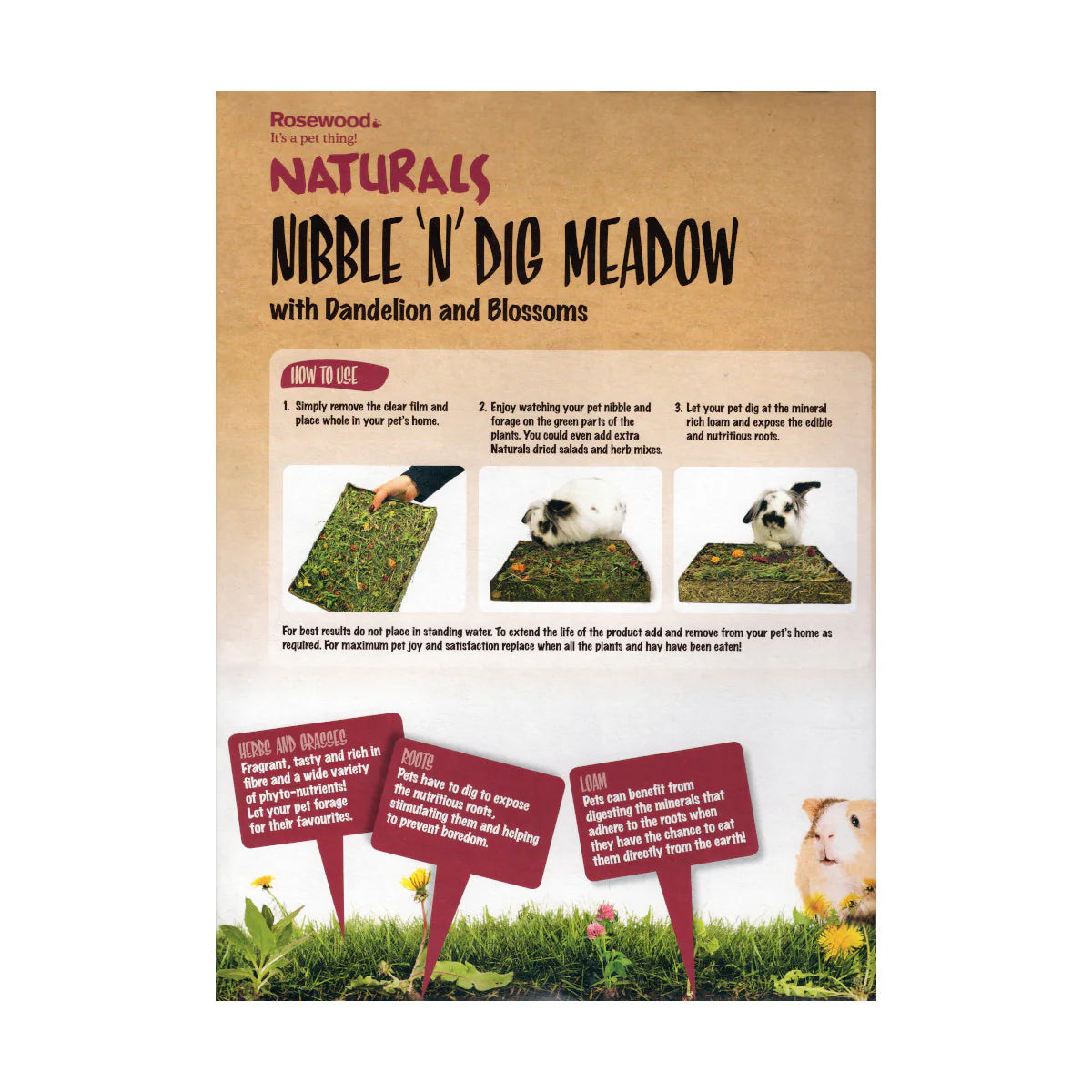 Rosewood
It's a pet thing!

NATURALS

NIBBLE 'N' DIG MEADOW

with Dandelion and Blossoms

HOW TO USE

1. Simply remove the clear film and place whole in your pet's home.

2. Enjoy watching your pet nibble and forage on the green parts of the plants. You could even add extra Naturals dried salads and herb mixes.

3. Let your pet dig at the mineral rich loam and expose the edible and nutritious roots.

For best results do not place in standing water. To extend the life of the product add and remove from your pet's home as required. For maximum pet joy and satisfaction replace when all the plants and hay have been eaten!

HERBS AND GRASSES
Fragrant, tasty and rich in fibre and a wide variety of phyto-nutrients! Let your pet forage for their favourites.

ROOTS
Pets have to dig to expose the nutritious roots, stimulating them and helping to prevent boredom.

LOAM
Pets can benefit from digesting the minerals that adhere to the roots when they have the chance to eat them directly from the earth!